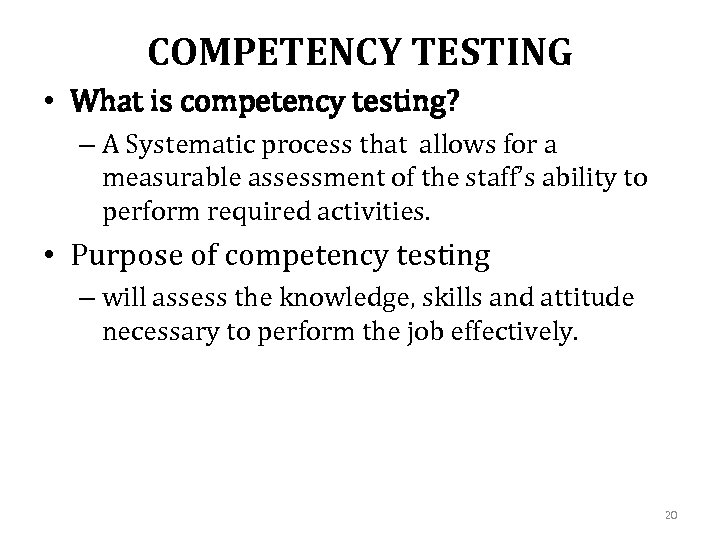 COMPETENCY TESTING

• What is competency testing?

– A Systematic process that allows for a measurable assessment of the staff's ability to perform required activities.

• Purpose of competency testing

– will assess the knowledge, skills and attitude necessary to perform the job effectively.

20